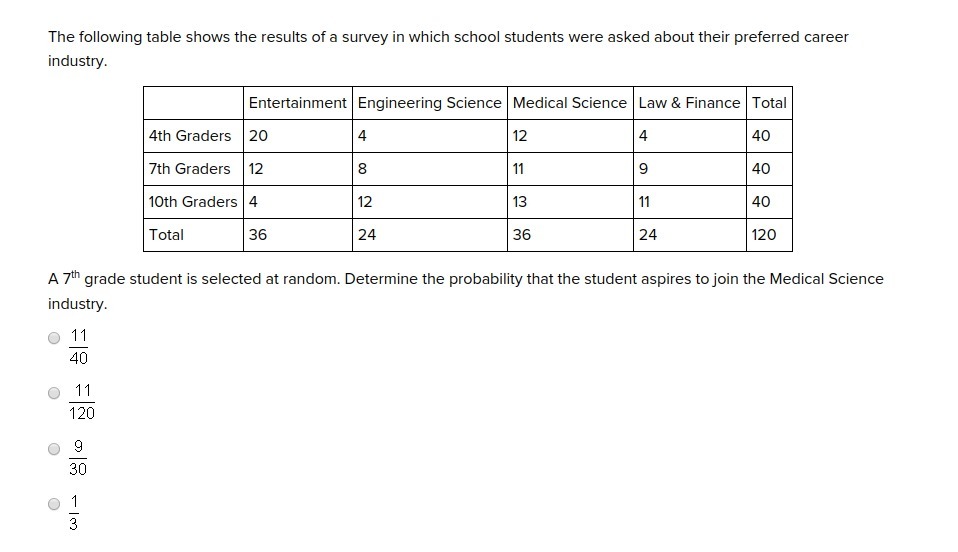 The following table shows the results of a survey in which school students were asked about their preferred career industry.

|  | Entertainment | Engineering Science | Medical Science | Law & Finance | Total |
|---|---|---|---|---|---|
| 4th Graders | 20 | 4 | 12 | 4 | 40 |
| 7th Graders | 12 | 8 | 11 | 9 | 40 |
| 10th Graders | 4 | 12 | 13 | 11 | 40 |
| Total | 36 | 24 | 36 | 24 | 120 |

A $7^{th}$ grade student is selected at random. Determine the probability that the student aspires to join the Medical Science industry.

$\frac{11}{40}$

$\frac{11}{120}$

$\frac{9}{30}$

$\frac{1}{3}$